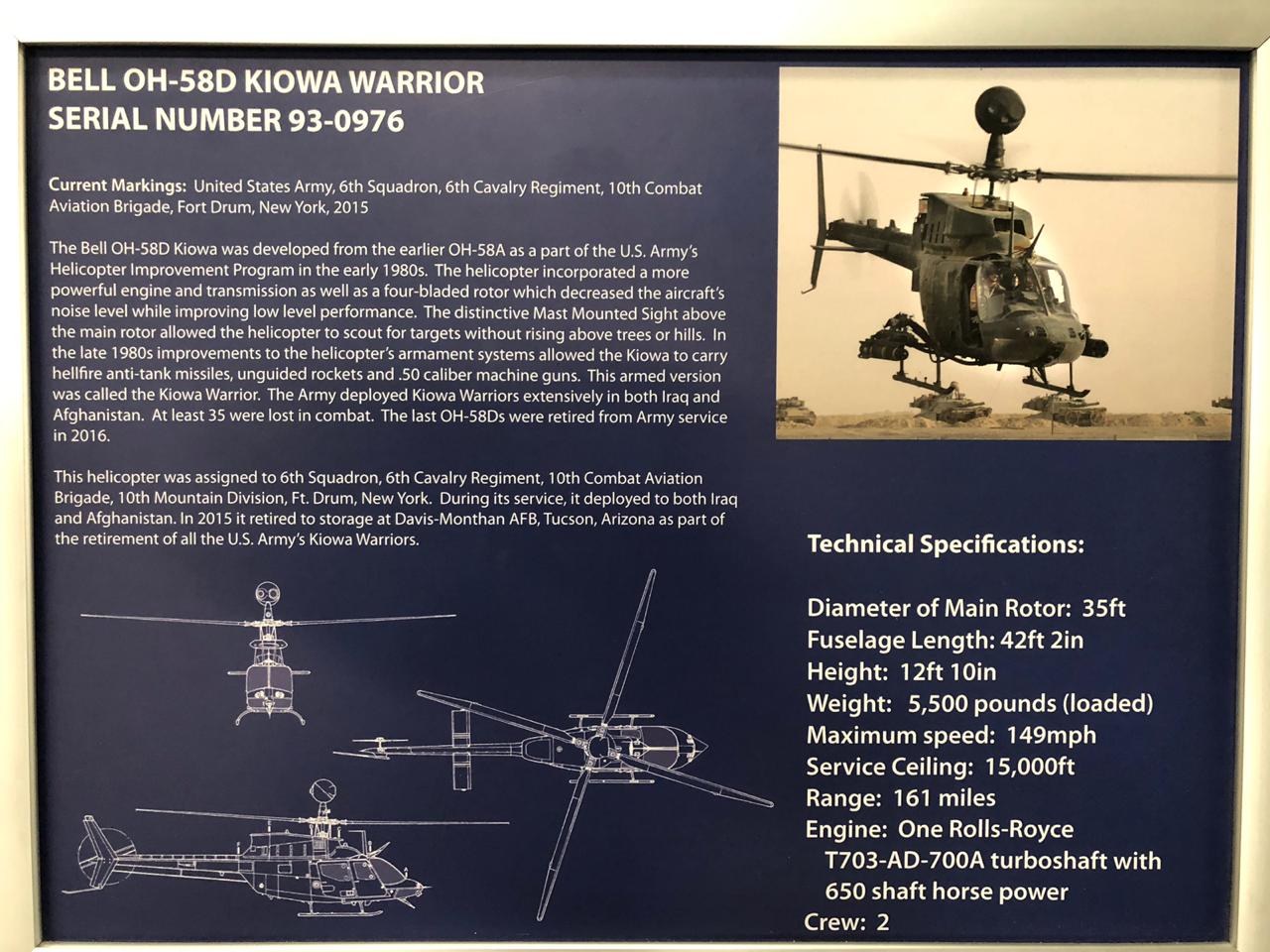 BELL OH-58D KIOWA WARRIOR
SERIAL NUMBER 93-0976

Current Markings: United States Army, 6th Squadron, 6th Cavalry Regiment, 10th Combat Aviation Brigade, Fort Drum, New York, 2015

The Bell OH-58D Kiowa was developed from the earlier OH-58A as a part of the U.S. Army's Helicopter Improvement Program in the early 1980s. The helicopter incorporated a more powerful engine and transmission as well as a four-bladed rotor which decreased the aircraft's noise level while improving low level performance. The distinctive Mast Mounted Sight above the main rotor allowed the helicopter to scout for targets without rising above trees or hills. In the late 1980s improvements to the helicopter's armament systems allowed the Kiowa to carry hellfire anti-tank missiles, unguided rockets and .50 caliber machine guns. This armed version was called the Kiowa Warrior. The Army deployed Kiowa Warriors extensively in both Iraq and Afghanistan. At least 35 were lost in combat. The last OH-58Ds were retired from Army service in 2016.

This helicopter was assigned to 6th Squadron, 6th Cavalry Regiment, 10th Combat Aviation Brigade, 10th Mountain Division, Ft. Drum, New York. During its service, it deployed to both Iraq and Afghanistan. In 2015 it retired to storage at Davis-Monthan AFB, Tucson, Arizona as part of the retirement of all the U.S. Army's Kiowa Warriors.

Technical Specifications:

Diameter of Main Rotor: 35ft
Fuselage Length: 42ft 2in
Height: 12ft 10in
Weight: 5,500 pounds (loaded)
Maximum speed: 149mph
Service Ceiling: 15,000ft
Range: 161 miles
Engine: One Rolls-Royce T703-AD-700A turboshaft with 650 shaft horse power
Crew: 2